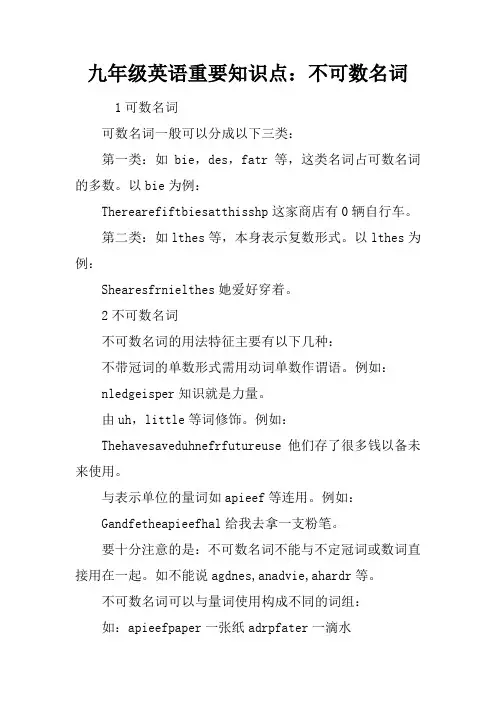 九年级英语重要知识点：不可数名词

1 可数名词

可数名词一般可以分成以下三类：

第一类：如 bie，des，fatr 等，这类名词占可数名词的多数。以 bie 为例：

Therearefiftbiesatthisshp 这家商店有 0 辆自行车。

第二类：如 lthes 等，本身表示复数形式。以 lthes 为例：

Shearesfrnielthes 她爱好穿着。

2 不可数名词

不可数名词的用法特征主要有以下几种：

不带冠词的单数形式需用动词单数作谓语。例如：

nledgeisper 知识就是力量。

由 uh，little 等词修饰。例如：

Thehavesaveduhnefrfutureuse 他们存了很多钱以备未来使用。

与表示单位的量词如 apieef 等连用。例如：

Gandfetheapieefhal 给我去拿一支粉笔。

要十分注意的是：不可数名词不能与不定冠词或数词直接用在一起。如不能说 agdnes，anadvie，ahardr 等。

不可数名词可以与量词使用构成不同的词组：

如：apieefpaper 一张纸 adrpfater 一滴水